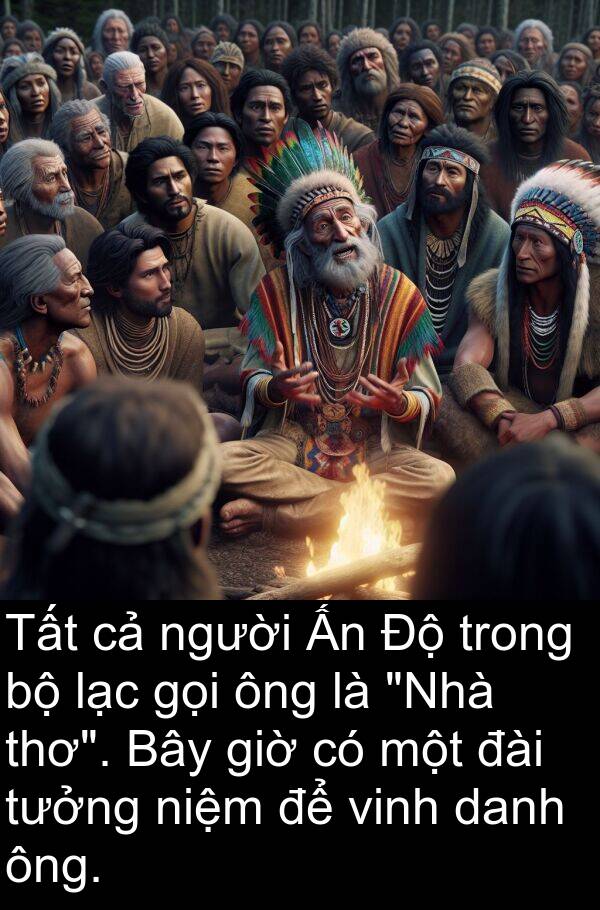 Tất cả người Ấn Độ trong bộ lạc gọi ông là "Nhà thơ". Bây giờ có một đài tưởng niệm để vinh danh ông.